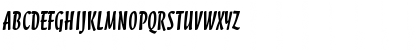 ABCDEFGHIJKLMNOPQRSTUVWXYZ